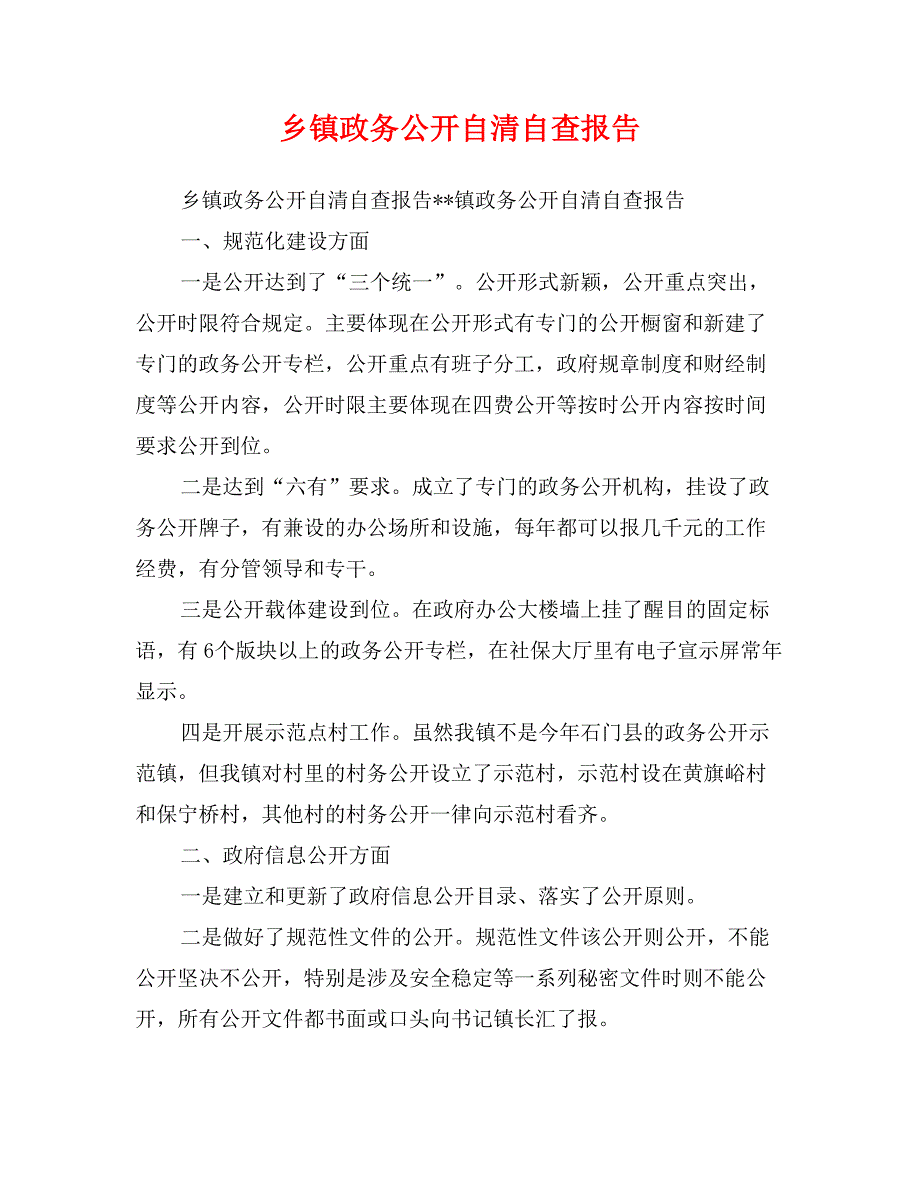 乡镇政务公开自清自查报告

乡镇政务公开自清自查报告**镇政务公开自清自查报告

一、规范化建设方面

一是公开达到了“三个统一”。公开形式新颖，公开重点突出，公开时限符合规定。主要体现在公开形式有专门的公开橱窗和新建了专门的政务公开专栏，公开重点有班子分工，政府规章制度和财经制度等公开内容，公开时限主要体现在四费公开等按时公开内容按时间要求公开到位。

二是达到“六有”要求。成立了专门的政务公开机构，挂设了政务公开牌子，有兼设的办公场所和设施，每年都可以报几千元的工作经费，有分管领导和专干。

三是公开载体建设到位。在政府办公大楼墙上挂了醒目的固定标语，有6个版块以上的政务公开专栏，在社保大厅里有电子宣示屏常年显示。

四是开展示范点村工作。虽然我镇不是今年石门县的政务公开示范镇，但我镇对村里的村务公开设立了示范村，示范村设在黄旗峪村和保宁桥村，其他村的村务公开一律向示范村看齐。

二、政府信息公开方面

一是建立和更新了政府信息公开目录、落实了公开原则。

二是做好了规范性文件的公开。规范性文件该公开则公开，不能公开坚决不公开，特别是涉及安全稳定等一系列秘密文件时则不能公开，所有公开文件都书面或口头向书记镇长汇了报。